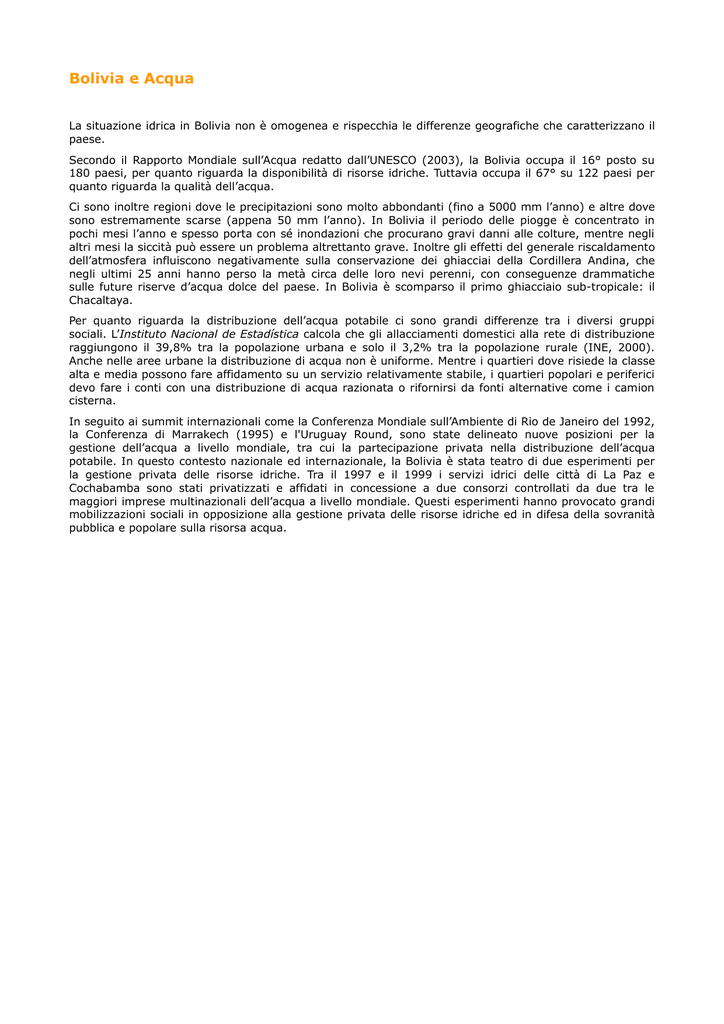 Bolivia e Acqua

La situazione idrica in Bolivia non è omogenea e rispecchia le differenze geografiche che caratterizzano il paese.

Secondo il Rapporto Mondiale sull'Acqua redatto dall'UNESCO (2003), la Bolivia occupa il 16° posto su 180 paesi, per quanto riguarda la disponibilità di risorse idriche. Tuttavia occupa il 67° su 122 paesi per quanto riguarda la qualità dell'acqua.

Ci sono inoltre regioni dove le precipitazioni sono molto abbondanti (fino a 5000 mm l'anno) e altre dove sono estremamente scarse (appena 50 mm l'anno). In Bolivia il periodo delle piogge è concentrato in pochi mesi l'anno e spesso porta con sé inondazioni che procurano gravi danni alle colture, mentre negli altri mesi la siccità può essere un problema altrettanto grave. Inoltre gli effetti del generale riscaldamento dell'atmosfera influiscono negativamente sulla conservazione dei ghiacciai della Cordillera Andina, che negli ultimi 25 anni hanno perso la metà circa delle loro nevi perenni, con conseguenze drammatiche sulle future riserve d'acqua dolce del paese. In Bolivia è scomparso il primo ghiacciaio sub-tropicale: il Chacaltaya.

Per quanto riguarda la distribuzione dell'acqua potabile ci sono grandi differenze tra i diversi gruppi sociali. L'Instituto Nacional de Estadística calcola che gli allacciamenti domestici alla rete di distribuzione raggiungono il 39,8% tra la popolazione urbana e solo il 3,2% tra la popolazione rurale (INE, 2000). Anche nelle aree urbane la distribuzione di acqua non è uniforme. Mentre i quartieri dove risiede la classe alta e media possono fare affidamento su un servizio relativamente stabile, i quartieri popolari e periferici devo fare i conti con una distribuzione di acqua razionata o rifornirsi da fonti alternative come i camion cisterna.

In seguito ai summit internazionali come la Conferenza Mondiale sull'Ambiente di Rio de Janeiro del 1992, la Conferenza di Marrakech (1995) e l'Uruguay Round, sono state delineato nuove posizioni per la gestione dell'acqua a livello mondiale, tra cui la partecipazione privata nella distribuzione dell'acqua potabile. In questo contesto nazionale ed internazionale, la Bolivia è stata teatro di due esperimenti per la gestione privata delle risorse idriche. Tra il 1997 e il 1999 i servizi idrici delle città di La Paz e Cochabamba sono stati privatizzati e affidati in concessione a due consorzi controllati da due tra le maggiori imprese multinazionali dell'acqua a livello mondiale. Questi esperimenti hanno provocato grandi mobilizzazioni sociali in opposizione alla gestione privata delle risorse idriche ed in difesa della sovranità pubblica e popolare sulla risorsa acqua.